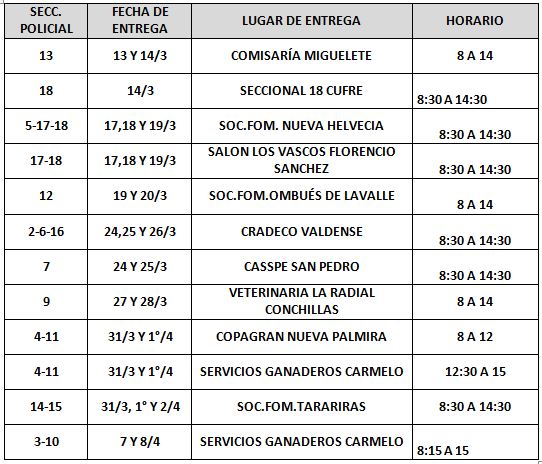 | SECC. POLICIAL | FECHA DE ENTREGA | LUGAR DE ENTREGA | HORARIO |
|---|---|---|---|
| 13 | 13 Y 14/3 | COMISARÍA MIGUELETE | 8 A 14 |
| 18 | 14/3 | SECCIONAL 18 CUFRE | 8:30 A 14:30 |
| 5-17-18 | 17,18 Y 19/3 | SOC.FOM. NUEVA HELVECIA | 8:30 A 14:30 |
| 17-18 | 17,18 Y 19/3 | SALON LOS VASCOS FLORENCIO SANCHEZ | 8:30 A 14:30 |
| 12 | 19 Y 20/3 | SOC.FOM.OMBUÉS DE LAVALLE | 8 A 14 |
| 2-6-16 | 24,25 Y 26/3 | CRADECO VALDENSE | 8:30 A 14:30 |
| 7 | 24 Y 25/3 | CASSPE SAN PEDRO | 8:30 A 14:30 |
| 9 | 27 Y 28/3 | VETERINARIA LA RADIAL CONCHILLAS | 8 A 14 |
| 4-11 | 31/3 Y 1°/4 | COPAGRAN NUEVA PALMIRA | 8 A 12 |
| 4-11 | 31/3 Y 1°/4 | SERVICIOS GANADEROS CARMELO | 12:30 A 15 |
| 14-15 | 31/3, 1° Y 2/4 | SOC.FOM.TARARIRAS | 8:30 A 14:30 |
| 3-10 | 7 Y 8/4 | SERVICIOS GANADEROS CARMELO | 8:15 A 15 |